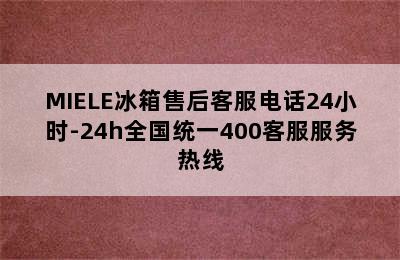 MIELE冰箱售后客服电话24小时-24h全国统一400客服服务热线